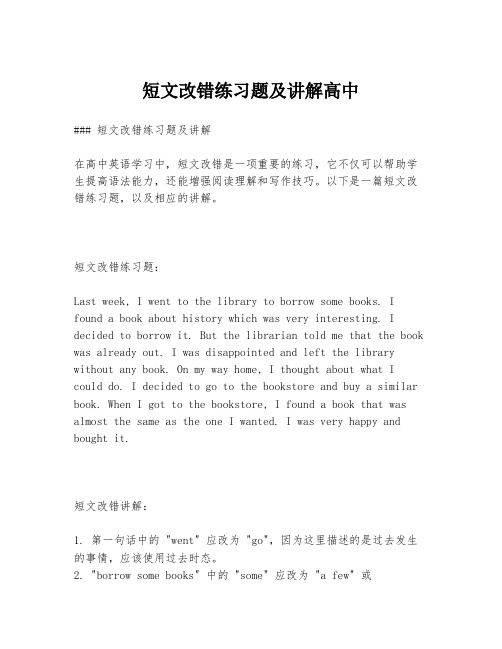 短文改错练习题及讲解高中

### 短文改错练习题及讲解

在高中英语学习中，短文改错是一项重要的练习，它不仅可以帮助学生提高语法能力，还能增强阅读理解和写作技巧。以下是一篇短文改错练习题，以及相应的讲解。

短文改错练习题：

Last week, I went to the library to borrow some books. I found a book about history which was very interesting. I decided to borrow it. But the librarian told me that the book was already out. I was disappointed and left the library without any book. On my way home, I thought about what I could do. I decided to go to the bookstore and buy a similar book. When I got to the bookstore, I found a book that was almost the same as the one I wanted. I was very happy and bought it.

短文改错讲解：

1. 第一句话中的 "went" 应改为 "go"，因为这里描述的是过去发生的事情，应该使用过去时态。
2. "borrow some books" 中的 "some" 应改为 "a few" 或